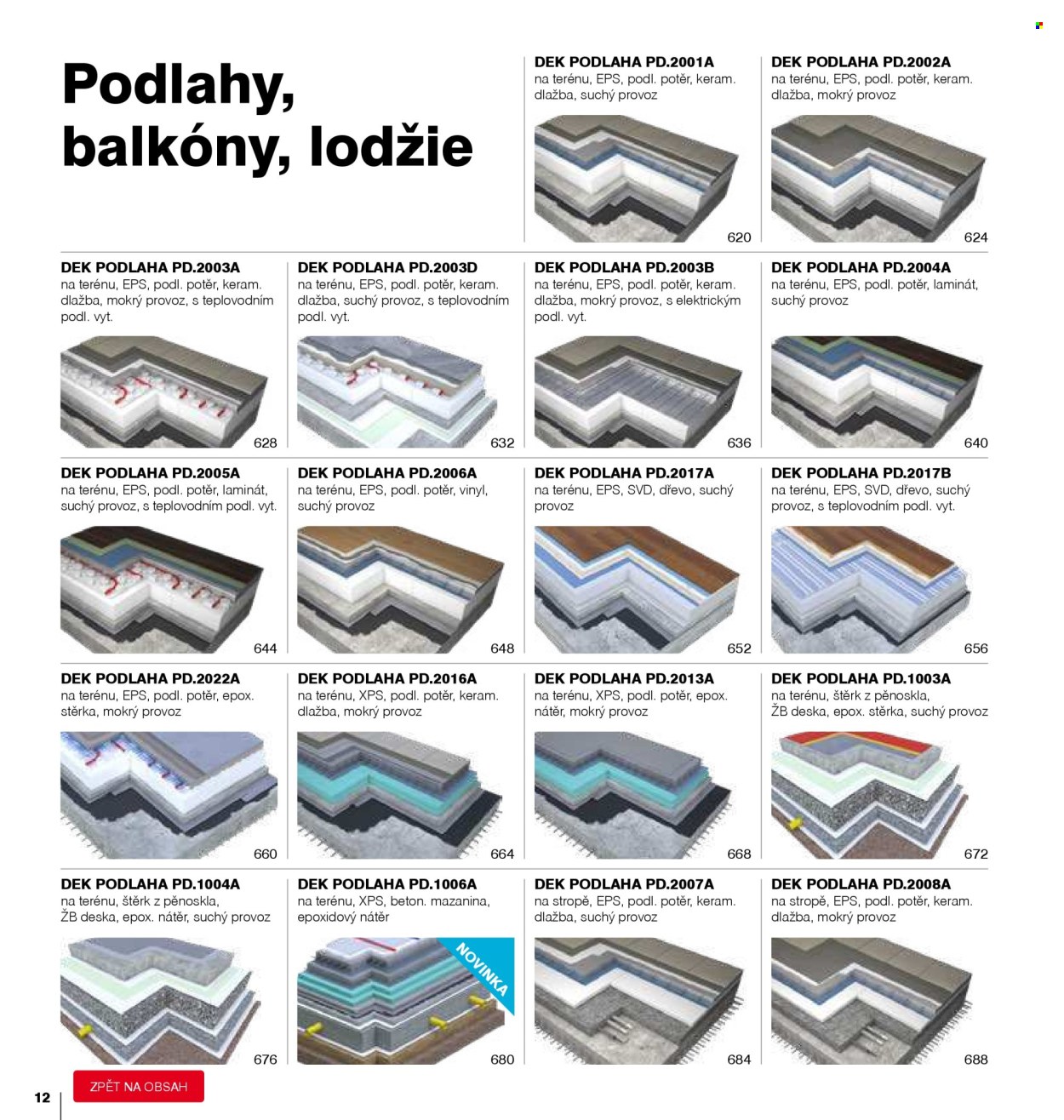 Podlahy, balkóny, lodžie

DEK PODLAHA PD.2001A
na terénu, EPS, podl. potěr, keram. dlažba, suchý provoz
620

DEK PODLAHA PD.2002A
na terénu, EPS, podl. potěr, keram. dlažba, mokrý provoz
624

DEK PODLAHA PD.2003A
na terénu, EPS, podl. potěr, keram. dlažba, mokrý provoz, s teplovodním podl. vyt.
628

DEK PODLAHA PD.2003D
na terénu, EPS, podl. potěr, keram. dlažba, suchý provoz, s teplovodním podl. vyt.
632

DEK PODLAHA PD.2003B
na terénu, EPS, podl. potěr, keram. dlažba, mokrý provoz, s elektrickým podl. vyt.
636

DEK PODLAHA PD.2004A
na terénu, EPS, podl. potěr, laminát, suchý provoz
640

DEK PODLAHA PD.2005A
na terénu, EPS, podl. potěr, laminát, suchý provoz, s teplovodním podl. vyt.
644

DEK PODLAHA PD.2006A
na terénu, EPS, podl. potěr, vinyl, suchý provoz
648

DEK PODLAHA PD.2017A
na terénu, EPS, SVD, dřevo, suchý provoz
652

DEK PODLAHA PD.2017B
na terénu, EPS, SVD, dřevo, suchý provoz, s teplovodním podl. vyt.
656

DEK PODLAHA PD.2022A
na terénu, EPS, podl. potěr, epox. stěrka, mokrý provoz
660

DEK PODLAHA PD.2016A
na terénu, XPS, podl. potěr, keram. dlažba, mokrý provoz
664

DEK PODLAHA PD.2013A
na terénu, XPS, podl. potěr, epox. nátěr, mokrý provoz
668

DEK PODLAHA PD.1003A
na terénu, štěrk z pěnoskla, ŽB deska, epox. stěrka, suchý provoz
672

DEK PODLAHA PD.1004A
na terénu, štěrk z pěnoskla, ŽB deska, epox. nátěr, suchý provoz
676

DEK PODLAHA PD.1006A
na terénu, XPS, beton. mazanina, epoxidový nátěr
NOVINKA
680

DEK PODLAHA PD.2007A
na stropě, EPS, podl. potěr, keram. dlažba, suchý provoz
684

DEK PODLAHA PD.2008A
na stropě, EPS, podl. potěr, keram. dlažba, mokrý provoz
688

12
ZPĚT NA OBSAH